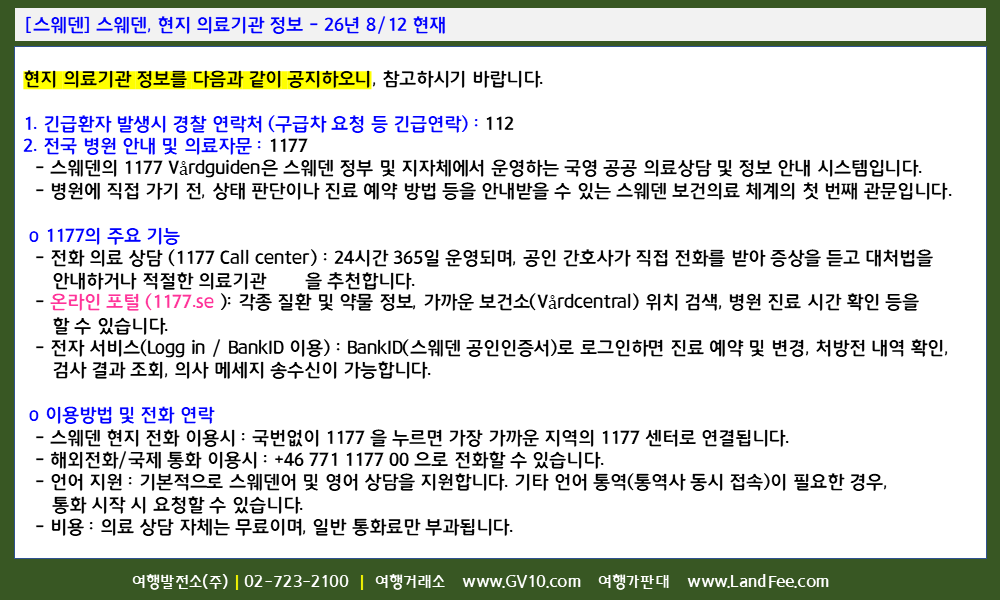 [스웨덴] 스웨덴, 현지 의료기관 정보 - 26년 8/12 현재

현지 의료기관 정보를 다음과 같이 공지하오니, 참고하시기 바랍니다.

1. 긴급환자 발생시 경찰 연락처 (구급차 요청 등 긴급연락) : 112
2. 전국 병원 안내 및 의료자문 : 1177
- 스웨덴의 1177 Vårdguiden은 스웨덴 정부 및 지자체에서 운영하는 국영 공공 의료상담 및 정보 안내 시스템입니다.
- 병원에 직접 가기 전, 상태 판단이나 진료 예약 방법 등을 안내받을 수 있는 스웨덴 보건의료 체계의 첫 번째 관문입니다.

o 1177의 주요 기능
- 전화 의료 상담 (1177 Call center) : 24시간 365일 운영되며, 공인 간호사가 직접 전화를 받아 증상을 듣고 대처법을 안내하거나 적절한 의료기관 을 추천합니다.
- 온라인 포털 (1177.se ): 각종 질환 및 약물 정보, 가까운 보건소(Vårdcentral) 위치 검색, 병원 진료 시간 확인 등을 할 수 있습니다.
- 전자 서비스(Logg in / BankID 이용) : BankID(스웨덴 공인인증서)로 로그인하면 진료 예약 및 변경, 처방전 내역 확인, 검사 결과 조회, 의사 메세지 송수신이 가능합니다.

o 이용방법 및 전화 연락
- 스웨덴 현지 전화 이용시 : 국번없이 1177 을 누르면 가장 가까운 지역의 1177 센터로 연결됩니다.
- 해외전화/국제 통화 이용시 : +46 771 1177 00 으로 전화할 수 있습니다.
- 언어 지원 : 기본적으로 스웨덴어 및 영어 상담을 지원합니다. 기타 언어 통역(통역사 동시 접속)이 필요한 경우, 통화 시작 시 요청할 수 있습니다.
- 비용 : 의료 상담 자체는 무료이며, 일반 통화료만 부과됩니다.

여행발전소(주) | 02-723-2100 | 여행거래소 www.GV10.com 여행가판대 www.LandFee.com